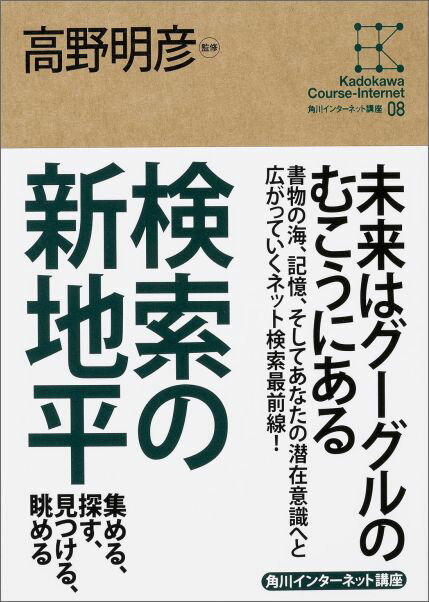 高野明彦 監修

Kadokawa Course-Internet
角川インターネット講座 08

未来はグーグルのむこうにある

書物の海、記憶、そしてあなたの潜在意識へと広がっていくネット検索最前線！

検索の新地平

集める、探す、見つける、眺める

角川インターネット講座